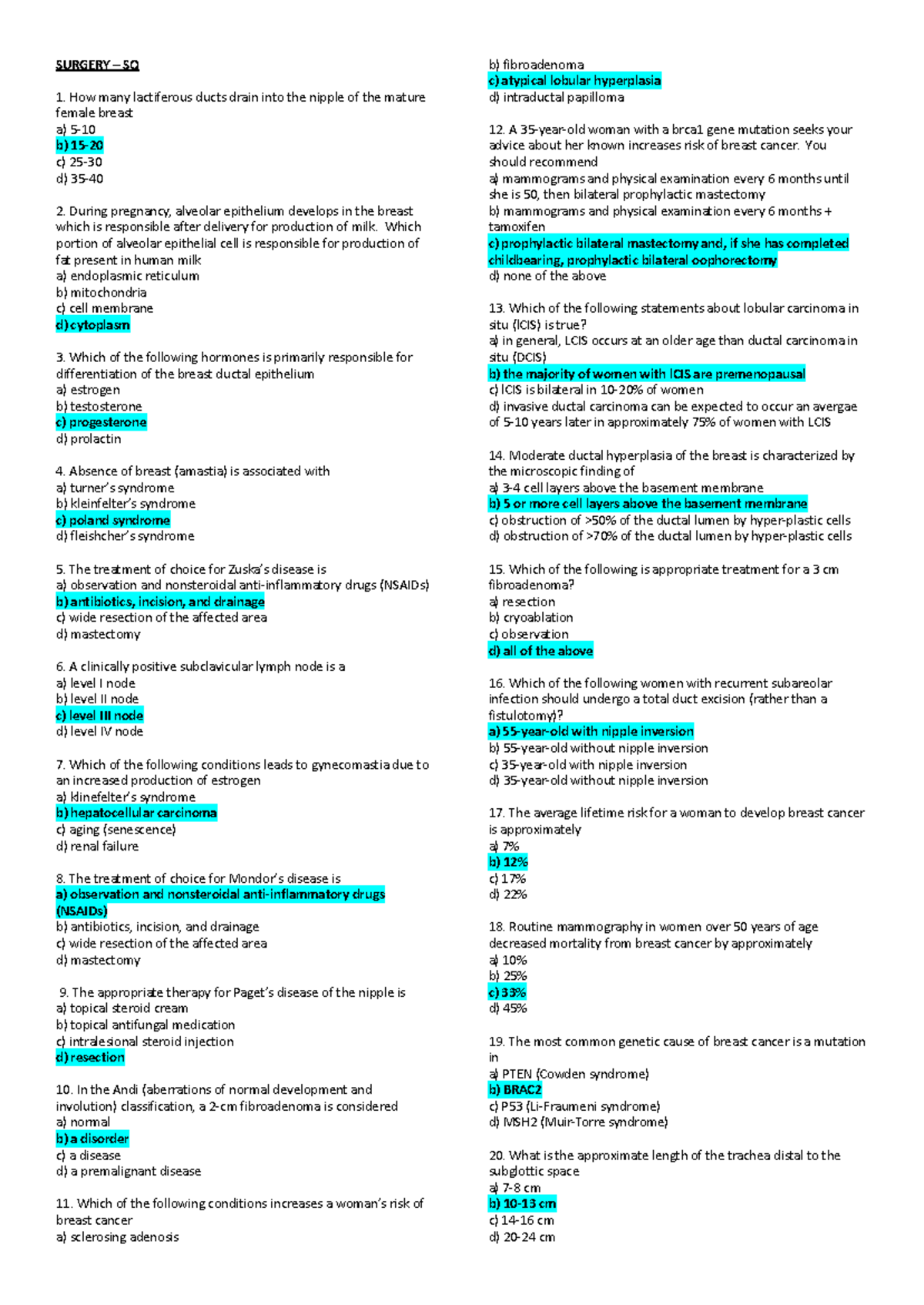 SURGERY – SQ

1. How many lactiferous ducts drain into the nipple of the mature female breast
a) 5-10
b) 15-20
c) 25-30
d) 35-40

2. During pregnancy, alveolar epithelium develops in the breast which is responsible after delivery for production of milk. Which portion of alveolar epithelial cell is responsible for production of fat present in human milk
a) endoplasmic reticulum
b) mitochondria
c) cell membrane
d) cytoplasm

3. Which of the following hormones is primarily responsible for differentiation of the breast ductal epithelium
a) estrogen
b) testosterone
c) progesterone
d) prolactin

4. Absence of breast (amastia) is associated with
a) turner's syndrome
b) kleinfelter's syndrome
c) poland syndrome
d) fleishcher's syndrome

5. The treatment of choice for Zuska's disease is
a) observation and nonsteroidal anti-inflammatory drugs (NSAIDs)
b) antibiotics, incision, and drainage
c) wide resection of the affected area
d) mastectomy

6. A clinically positive subclavicular lymph node is a
a) level I node
b) level II node
c) level III node
d) level IV node

7. Which of the following conditions leads to gynecomastia due to an increased production of estrogen
a) klinefelter's syndrome
b) hepatocellular carcinoma
c) aging (senescence)
d) renal failure

8. The treatment of choice for Mondor's disease is
a) observation and nonsteroidal anti-inflammatory drugs (NSAIDs)
b) antibiotics, incision, and drainage
c) wide resection of the affected area
d) mastectomy

9. The appropriate therapy for Paget's disease of the nipple is
a) topical steroid cream
b) topical antifungal medication
c) intralesional steroid injection
d) resection

10. In the Andi (aberrations of normal development and involution) classification, a 2-cm fibroadenoma is considered
a) normal
b) a disorder
c) a disease
d) a premalignant disease

11. Which of the following conditions increases a woman's risk of breast cancer
a) sclerosing adenosis
b) fibroadenoma
c) atypical lobular hyperplasia
d) intraductal papilloma

12. A 35-year-old woman with a brca1 gene mutation seeks your advice about her known increases risk of breast cancer. You should recommend
a) mammograms and physical examination every 6 months until she is 50, then bilateral prophylactic mastectomy
b) mammograms and physical examination every 6 months + tamoxifen
c) prophylactic bilateral mastectomy and, if she has completed childbearing, prophylactic bilateral oophorectomy
d) none of the above

13. Which of the following statements about lobular carcinoma in situ (lCIS) is true?
a) in general, LCIS occurs at an older age than ductal carcinoma in situ (DCIS)
b) the majority of women with lCIS are premenopausal
c) lCIS is bilateral in 10-20% of women
d) invasive ductal carcinoma can be expected to occur an avergae of 5-10 years later in approximately 75% of women with LCIS

14. Moderate ductal hyperplasia of the breast is characterized by the microscopic finding of
a) 3-4 cell layers above the basement membrane
b) 5 or more cell layers above the basement membrane
c) obstruction of >50% of the ductal lumen by hyper-plastic cells
d) obstruction of >70% of the ductal lumen by hyper-plastic cells

15. Which of the following is appropriate treatment for a 3 cm fibroadenoma?
a) resection
b) cryoablation
c) observation
d) all of the above

16. Which of the following women with recurrent subareolar infection should undergo a total duct excision (rather than a fistulotomy)?
a) 55-year-old with nipple inversion
b) 55-year-old without nipple inversion
c) 35-year-old with nipple inversion
d) 35-year-old without nipple inversion

17. The average lifetime risk for a woman to develop breast cancer is approximately
a) 7%
b) 12%
c) 17%
d) 22%

18. Routine mammography in women over 50 years of age decreased mortality from breast cancer by approximately
a) 10%
b) 25%
c) 33%
d) 45%

19. The most common genetic cause of breast cancer is a mutation in
a) PTEN (Cowden syndrome)
b) BRAC2
c) P53 (Li-Fraumeni syndrome)
d) MSH2 (Muir-Torre syndrome)

20. What is the approximate length of the trachea distal to the subglottic space
a) 7-8 cm
b) 10-13 cm
c) 14-16 cm
d) 20-24 cm